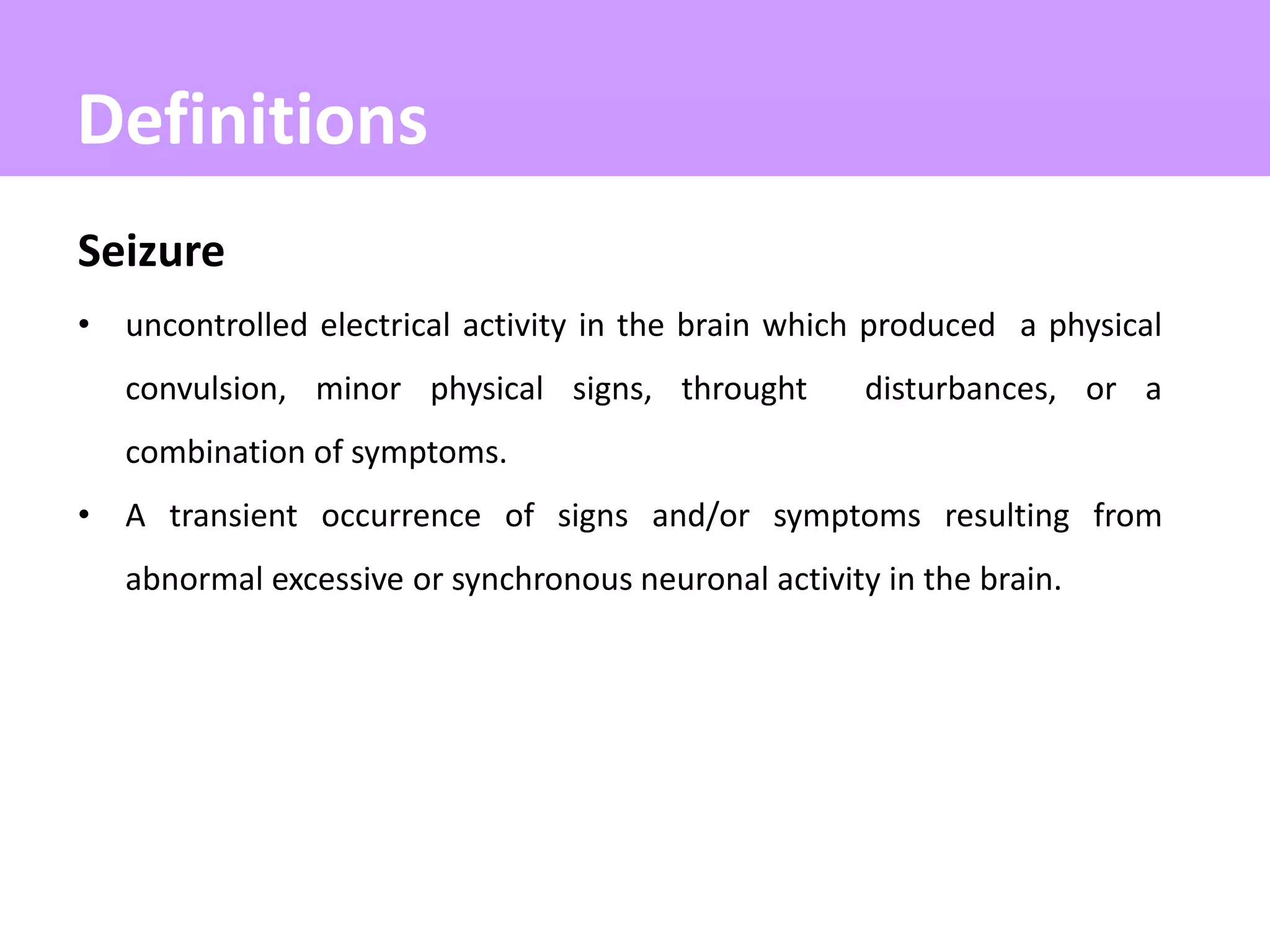 Definitions

Seizure

• uncontrolled electrical activity in the brain which produced a physical convulsion, minor physical signs, throught disturbances, or a combination of symptoms.

• A transient occurrence of signs and/or symptoms resulting from abnormal excessive or synchronous neuronal activity in the brain.